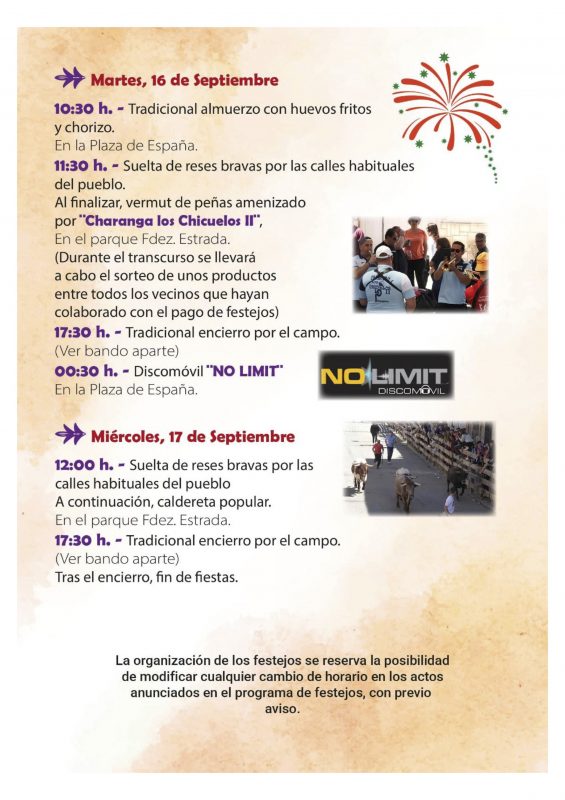 Martes, 16 de Septiembre

10:30 h. - Tradicional almuerzo con huevos fritos y chorizo.
En la Plaza de España.

11:30 h. - Suelta de reses bravas por las calles habituales del pueblo.
Al finalizar, vermut de peñas amenizado por "Charanga los Chicuelos II",
En el parque Fdez. Estrada.
(Durante el transcurso se llevará a cabo el sorteo de unos productos entre todos los vecinos que hayan colaborado con el pago de festejos)

17:30 h. - Tradicional encierro por el campo.
(Ver bando aparte)

00:30 h. - Discomóvil "NO LIMIT"
En la Plaza de España.

NO LIMIT
DISCOMÓVIL

Miércoles, 17 de Septiembre

12:00 h. - Suelta de reses bravas por las calles habituales del pueblo
A continuación, caldereta popular.
En el parque Fdez. Estrada.

17:30 h. - Tradicional encierro por el campo.
(Ver bando aparte)
Tras el encierro, fin de fiestas.

La organización de los festejos se reserva la posibilidad de modificar cualquier cambio de horario en los actos anunciados en el programa de festejos, con previo aviso.